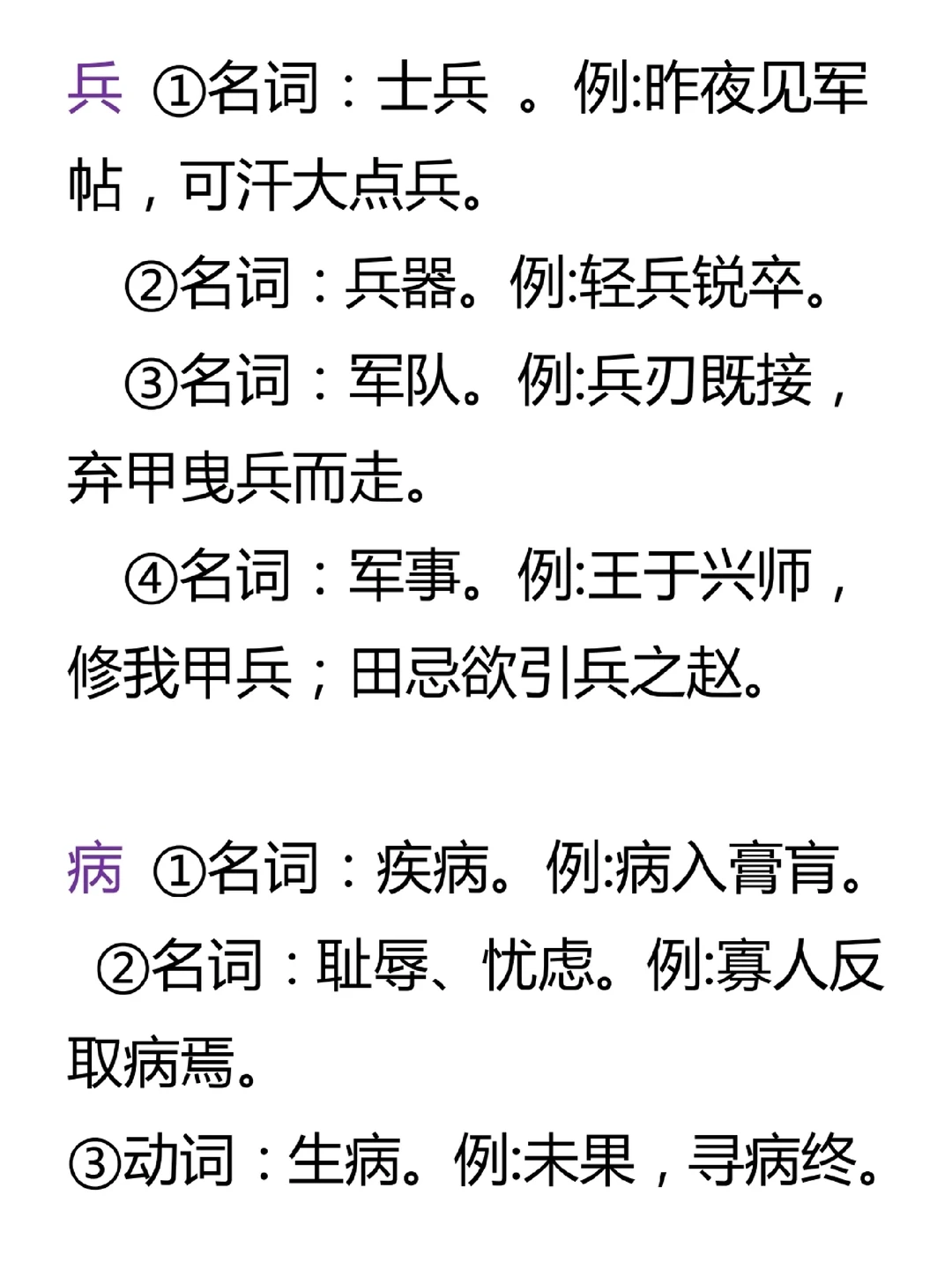 兵 ①名词：士兵 。例:昨夜见军帖，可汗大点兵。

②名词：兵器。例:轻兵锐卒。

③名词：军队。例:兵刃既接，弃甲曳兵而走。

④名词：军事。例:王于兴师，修我甲兵；田忌欲引兵之赵。

病 ①名词：疾病。例:病入膏肓。

②名词：耻辱、忧虑。例:寡人反取病焉。

③动词：生病。例:未果，寻病终。